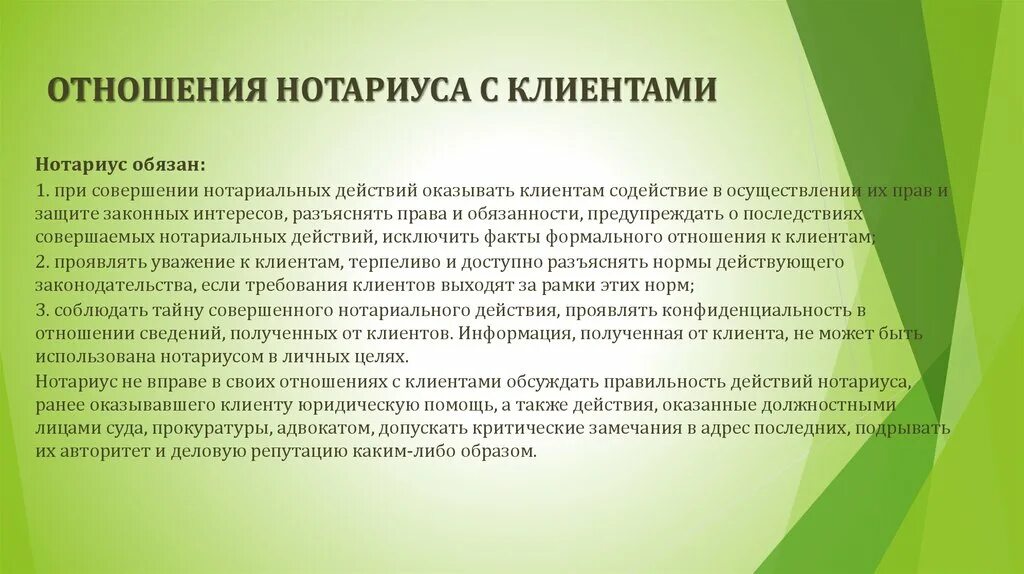 ОТНОШЕНИЯ НОТАРИУСА С КЛИЕНТАМИ

Нотариус обязан:

1. при совершении нотариальных действий оказывать клиентам содействие в осуществлении их прав и защите законных интересов, разъяснять права и обязанности, предупреждать о последствиях совершаемых нотариальных действий, исключить факты формального отношения к клиентам;

2. проявлять уважение к клиентам, терпеливо и доступно разъяснять нормы действующего законодательства, если требования клиентов выходят за рамки этих норм;

3. соблюдать тайну совершенного нотариального действия, проявлять конфиденциальность в отношении сведений, полученных от клиентов. Информация, полученная от клиента, не может быть использована нотариусом в личных целях.

Нотариус не вправе в своих отношениях с клиентами обсуждать правильность действий нотариуса, ранее оказывавшего клиенту юридическую помощь, а также действия, оказанные должностными лицами суда, прокуратуры, адвокатом, допускать критические замечания в адрес последних, подрывать их авторитет и деловую репутацию каким-либо образом.